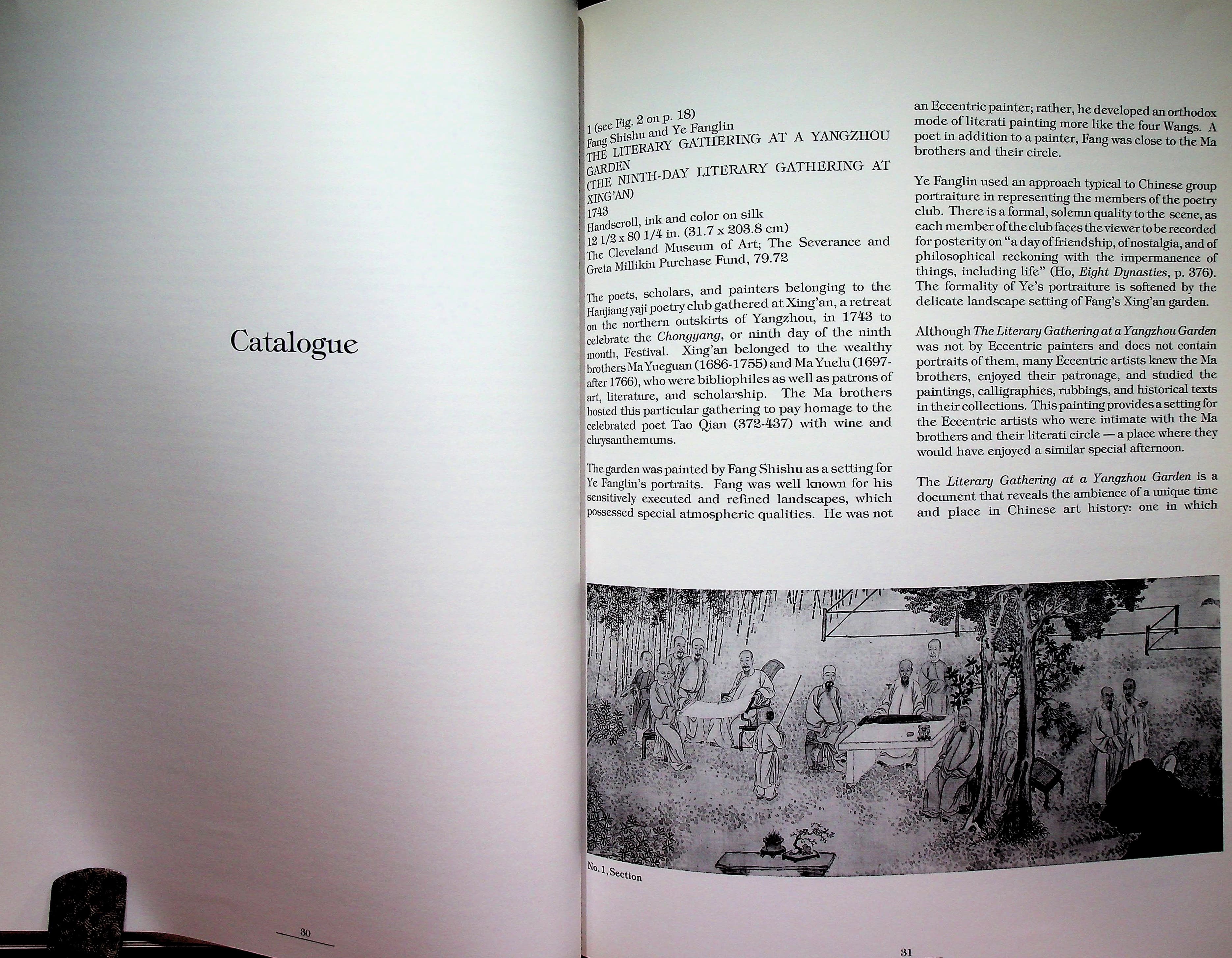 Catalogue

30

1 (see Fig. 2 on p. 18)
Fang Shishu and Ye Fanglin
THE LITERARY GATHERING AT A YANGZHOU GARDEN
(THE NINTH-DAY LITERARY GATHERING AT XING'AN)
1743
Handscroll, ink and color on silk
12 1/2 x 80 1/4 in. (31.7 x 203.8 cm)
The Cleveland Museum of Art; The Severance and Greta Millikin Purchase Fund, 79.72

The poets, scholars, and painters belonging to the Hanjiang yaji poetry club gathered at Xing'an, a retreat on the northern outskirts of Yangzhou, in 1743 to celebrate the Chongyang, or ninth day of the ninth month, Festival. Xing'an belonged to the wealthy brothers Ma Yueguan (1686-1755) and Ma Yuelu (1697-after 1766), who were bibliophiles as well as patrons of art, literature, and scholarship. The Ma brothers hosted this particular gathering to pay homage to the celebrated poet Tao Qian (372-437) with wine and chrysanthemums.

The garden was painted by Fang Shishu as a setting for Ye Fanglin's portraits. Fang was well known for his sensitively executed and refined landscapes, which possessed special atmospheric qualities. He was not an Eccentric painter; rather, he developed an orthodox mode of literati painting more like the four Wangs. A poet in addition to a painter, Fang was close to the Ma brothers and their circle.

Ye Fanglin used an approach typical to Chinese group portraiture in representing the members of the poetry club. There is a formal, solemn quality to the scene, as each member of the club faces the viewer to be recorded for posterity on "a day of friendship, of nostalgia, and of philosophical reckoning with the impermanence of things, including life" (Ho, Eight Dynasties, p. 376). The formality of Ye's portraiture is softened by the delicate landscape setting of Fang's Xing'an garden.

Although The Literary Gathering at a Yangzhou Garden was not by Eccentric painters and does not contain portraits of them, many Eccentric artists knew the Ma brothers, enjoyed their patronage, and studied the paintings, calligraphies, rubbings, and historical texts in their collections. This painting provides a setting for the Eccentric artists who were intimate with the Ma brothers and their literati circle — a place where they would have enjoyed a similar special afternoon.

The Literary Gathering at a Yangzhou Garden is a document that reveals the ambience of a unique time and place in Chinese art history: one in which

No. 1, Section

31